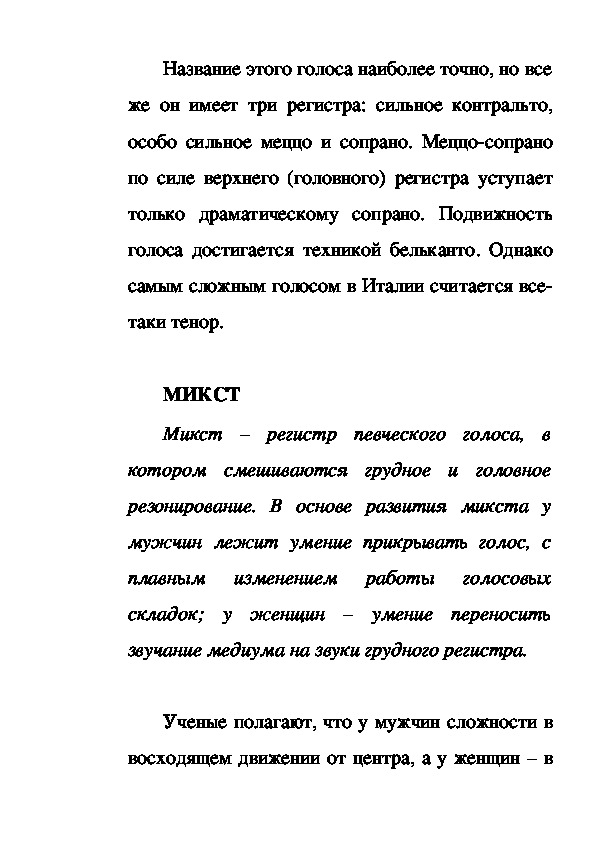 Название этого голоса наиболее точно, но все же он имеет три регистра: сильное контральто, особо сильное меццо и сопрано. Меццо-сопрано по силе верхнего (головного) регистра уступает только драматическому сопрано. Подвижность голоса достигается техникой бельканто. Однако самым сложным голосом в Италии считается все-таки тенор.

МИКСТ

Микст – регистр певческого голоса, в котором смешиваются грудное и головное резонирование. В основе развития микста у мужчин лежит умение прикрывать голос, с плавным изменением работы голосовых складок; у женщин – умение переносить звучание медиума на звуки грудного регистра.

Ученые полагают, что у мужчин сложности в восходящем движении от центра, а у женщин – в